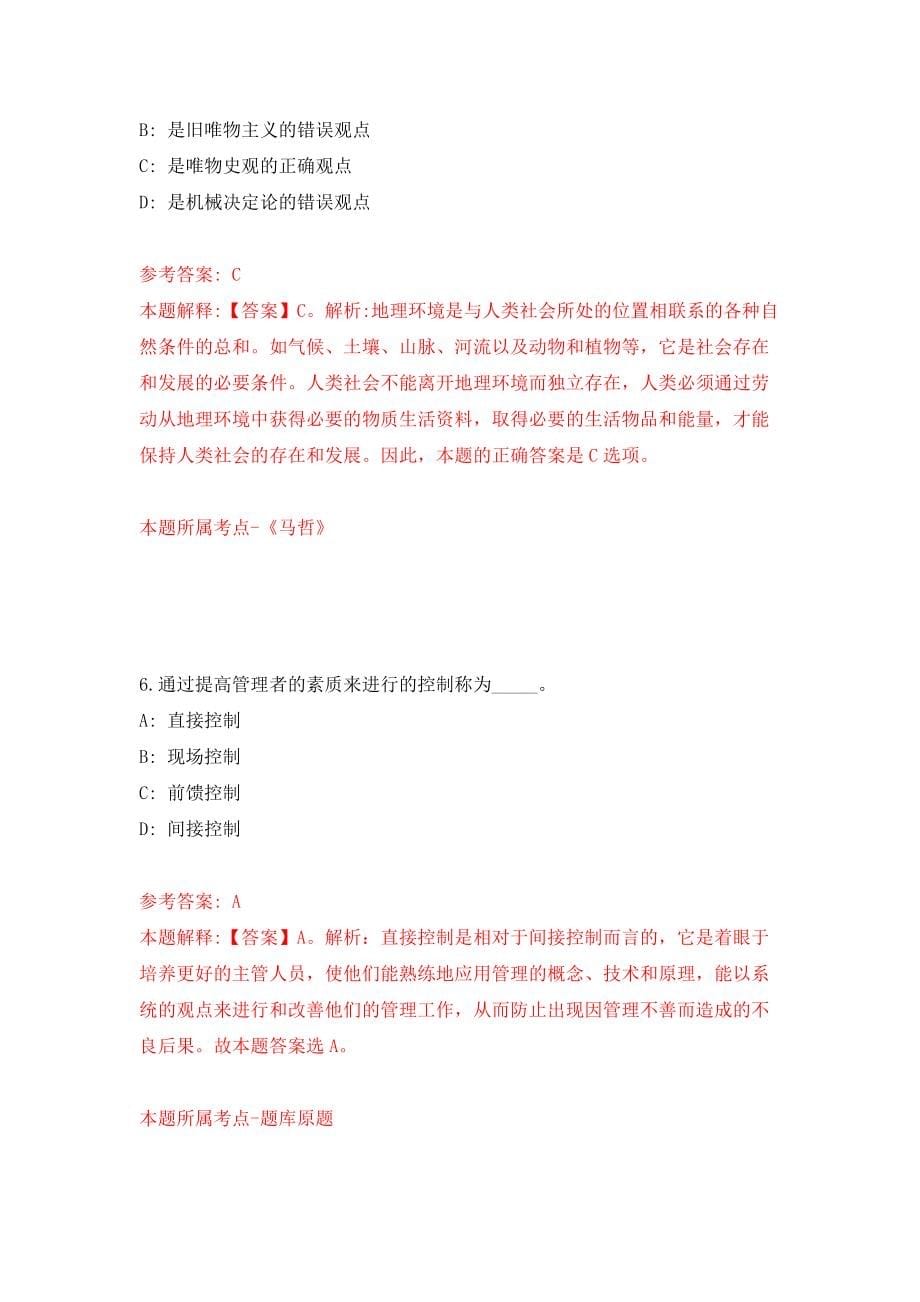 B: 是旧唯物主义的错误观点

C: 是唯物史观的正确观点

D: 是机械决定论的错误观点

参考答案: C
本题解释:【答案】C。解析:地理环境是与人类社会所处的位置相联系的各种自然条件的总和。如气候、土壤、山脉、河流以及动物和植物等，它是社会存在和发展的必要条件。人类社会不能离开地理环境而独立存在，人类必须通过劳动从地理环境中获得必要的物质生活资料，取得必要的生活物品和能量，才能保持人类社会的存在和发展。因此，本题的正确答案是C选项。

本题所属考点-《马哲》

6.通过提高管理者的素质来进行的控制称为_____。

A: 直接控制

B: 现场控制

C: 前馈控制

D: 间接控制

参考答案: A
本题解释:【答案】A。解析：直接控制是相对于间接控制而言的，它是着眼于培养更好的主管人员，使他们能熟练地应用管理的概念、技术和原理，能以系统的观点来进行和改善他们的管理工作，从而防止出现因管理不善而造成的不良后果。故本题答案选A。

本题所属考点-题库原题